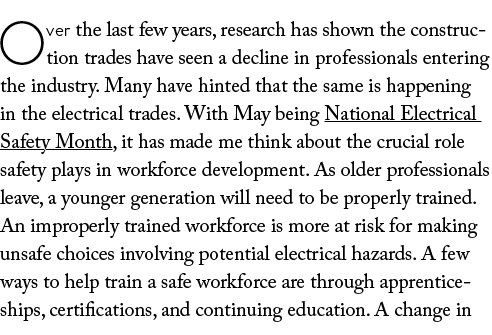 Over the last few years, research has shown the construction trades have seen a decline in professionals entering the industry. Many have hinted that the same is happening in the electrical trades. With May being National Electrical Safety Month, it has made me think about the crucial role safety plays in workforce development. As older professionals leave, a younger generation will need to be properly trained. An improperly trained workforce is more at risk for making unsafe choices involving potential electrical hazards. A few ways to help train a safe workforce are through apprenticeships, certifications, and continuing education. A change in